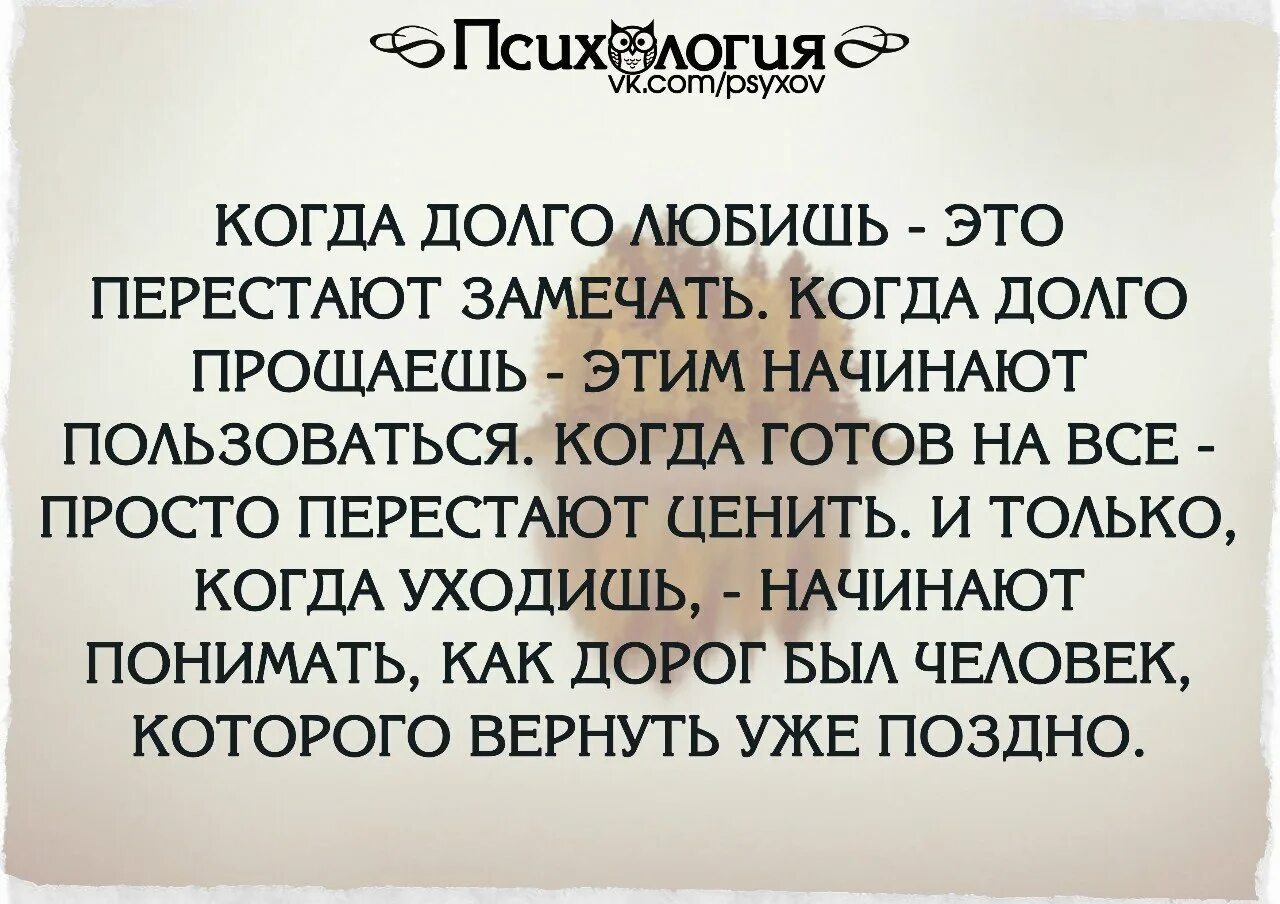 Психология
vk.com/psyxov

КОГДА ДОЛГО ЛЮБИШЬ - ЭТО ПЕРЕСТАЮТ ЗАМЕЧАТЬ. КОГДА ДОЛГО ПРОЩАЕШЬ - ЭТИМ НАЧИНАЮТ ПОЛЬЗОВАТЬСЯ. КОГДА ГОТОВ НА ВСЕ - ПРОСТО ПЕРЕСТАЮТ ЦЕНИТЬ. И ТОЛЬКО, КОГДА УХОДИШЬ, - НАЧИНАЮТ ПОНИМАТЬ, КАК ДОРОГ БЫЛ ЧЕЛОВЕК, КОТОРОГО ВЕРНУТЬ УЖЕ ПОЗДНО.